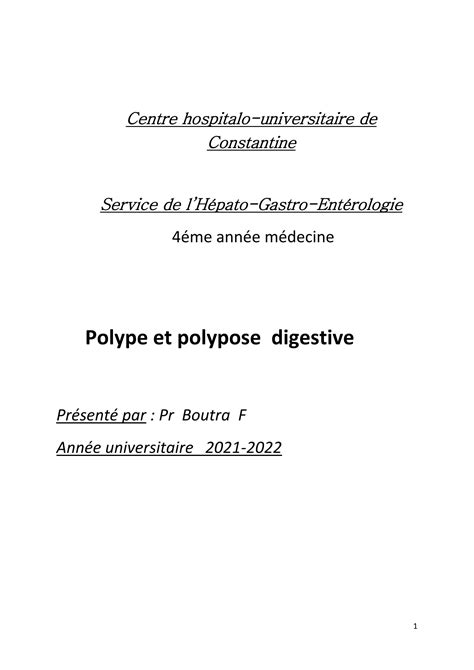 Centre hospitalo-universitaire de Constantine

Service de l'Hépato-Gastro-Entérologie

4éme année médecine

Polype et polypose digestive

Présenté par : Pr Boutra F

Année universitaire 2021-2022

1